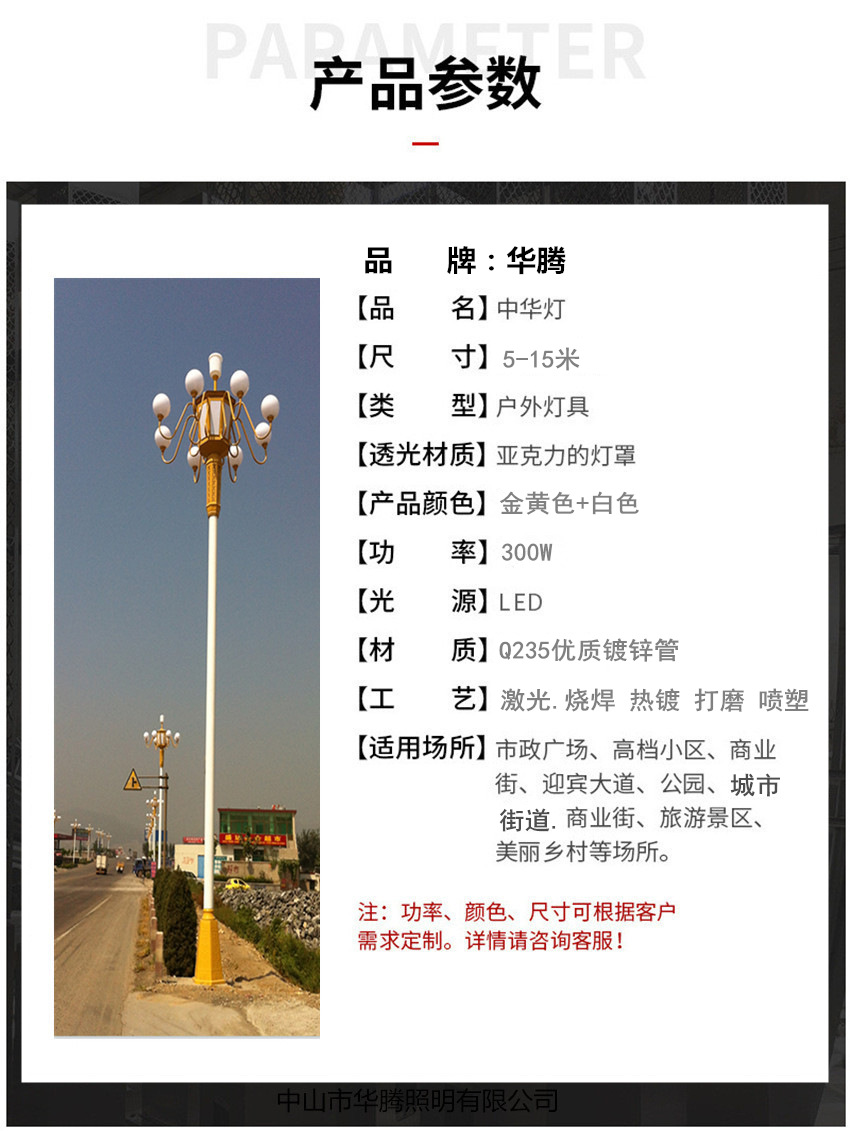 PARAMETER
产品参数

品　　牌：华腾
【品　　名】中华灯
【尺　　寸】5-15米
【类　　型】户外灯具
【透光材质】亚克力的灯罩
【产品颜色】金黄色+白色
【功　　率】300W
【光　　源】LED
【材　　质】Q235优质镀锌管
【工　　艺】激光.烧焊 热镀 打磨 喷塑
【适用场所】市政广场、高档小区、商业街、迎宾大道、公园、城市街道.商业街、旅游景区、美丽乡村等场所。

注：功率、颜色、尺寸可根据客户需求定制。详情请咨询客服！

中山市华腾照明有限公司